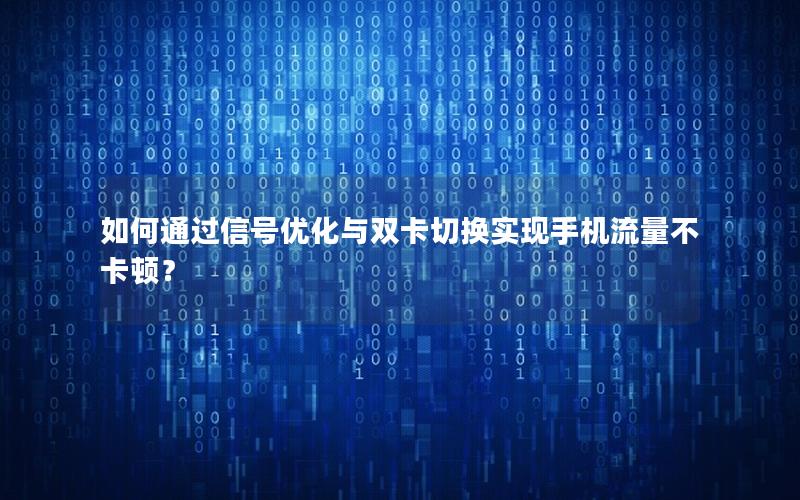 如何通过信号优化与双卡切换实现手机流量不卡顿？